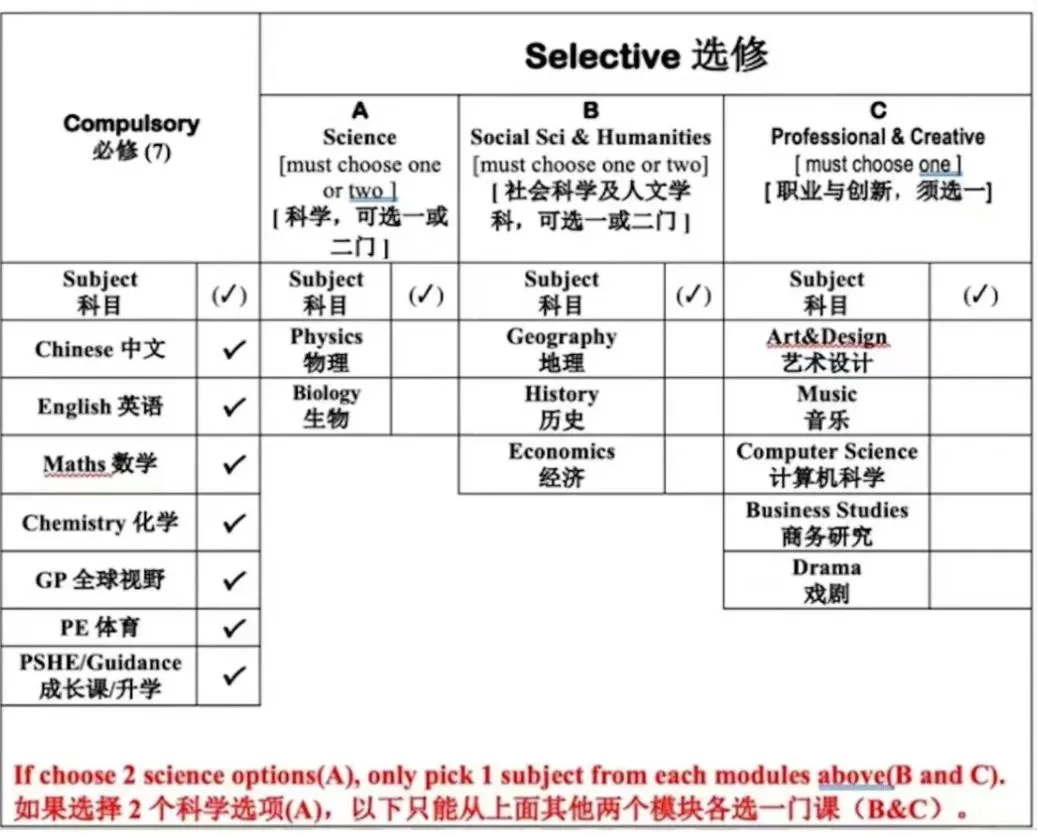 | Compulsory 必修 (7) | | Selective 选修 | | | | | |
|---|---|---|---|---|---|---|---|
| | | A Science [must choose one or two ] [ 科学，可选一或二门 ] | | B Social Sci & Humanities [must choose one or two] [ 社会科学及人文学科，可选一或二门 ] | | C Professional & Creative [ must choose one ] [ 职业与创新，须选一] | |
| Subject 科目 | (✓) | Subject 科目 | (✓) | Subject 科目 | (✓) | Subject 科目 | (✓) |
| Chinese 中文 | ✓ | Physics 物理 | | Geography 地理 | | Art&Design 艺术设计 | |
| English 英语 | ✓ | Biology 生物 | | History 历史 | | Music 音乐 | |
| Maths 数学 | ✓ | | | Economics 经济 | | Computer Science 计算机科学 | |
| Chemistry 化学 | ✓ | | | | | Business Studies 商务研究 | |
| GP 全球视野 | ✓ | | | | | Drama 戏剧 | |
| PE 体育 | ✓ | | | | | | |
| PSHE/Guidance 成长课/升学 | ✓ | | | | | | |

If choose 2 science options(A), only pick 1 subject from each modules above(B and C).
如果选择 2 个科学选项(A)，以下只能从上面其他两个模块各选一门课（B&C）。